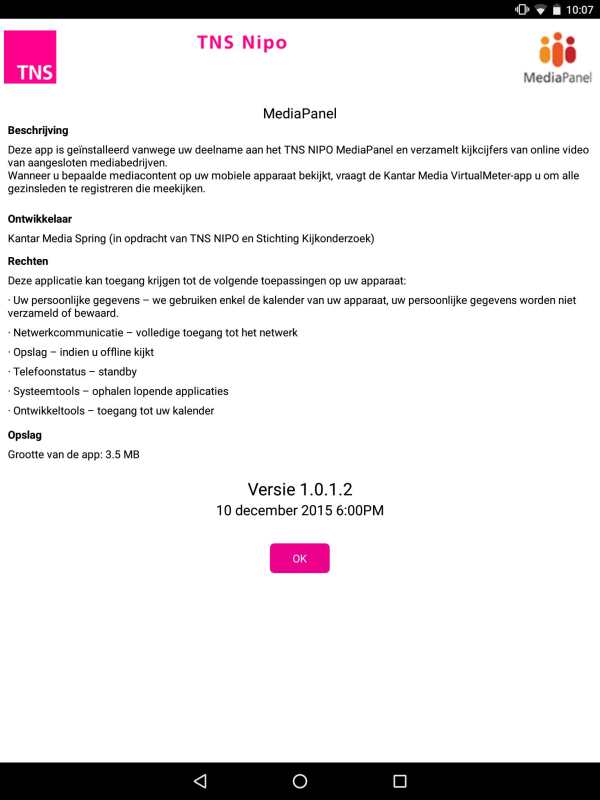 10:07

TNS

TNS Nipo

MediaPanel

MediaPanel

Beschrijving

Deze app is geïnstalleerd vanwege uw deelname aan het TNS NIPO MediaPanel en verzamelt kijkcijfers van online video van aangesloten mediabedrijven.
Wanneer u bepaalde mediacontent op uw mobiele apparaat bekijkt, vraagt de Kantar Media VirtualMeter-app u om alle gezinsleden te registreren die meekijken.

Ontwikkelaar

Kantar Media Spring (in opdracht van TNS NIPO en Stichting Kijkonderzoek)

Rechten

Deze applicatie kan toegang krijgen tot de volgende toepassingen op uw apparaat:

· Uw persoonlijke gegevens – we gebruiken enkel de kalender van uw apparaat, uw persoonlijke gegevens worden niet verzameld of bewaard.

· Netwerkcommunicatie – volledige toegang tot het netwerk

· Opslag – indien u offline kijkt

· Telefoonstatus – standby

· Systeemtools – ophalen lopende applicaties

· Ontwikkeltools – toegang tot uw kalender

Opslag

Grootte van de app: 3.5 MB

Versie 1.0.1.2

10 december 2015 6:00PM

OK